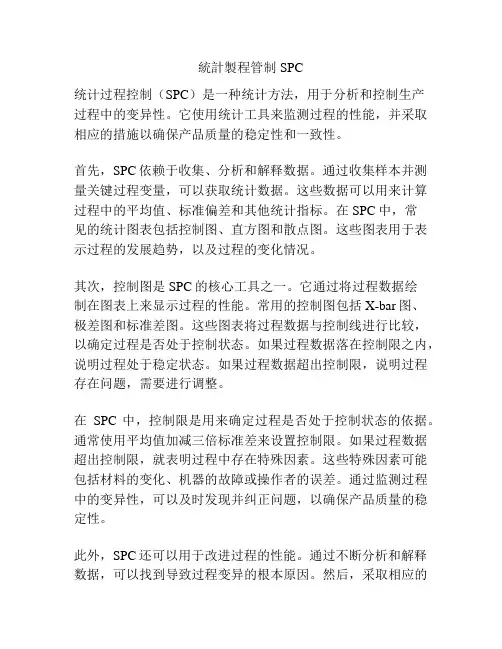 統計製程管制 SPC

统计过程控制（SPC）是一种统计方法，用于分析和控制生产过程中的变异性。它使用统计工具来监测过程的性能，并采取相应的措施以确保产品质量的稳定性和一致性。

首先，SPC 依赖于收集、分析和解释数据。通过收集样本并测量关键过程变量，可以获取统计数据。这些数据可以用来计算过程中的平均值、标准偏差和其他统计指标。在 SPC 中，常见的统计图表包括控制图、直方图和散点图。这些图表用于表示过程的发展趋势，以及过程的变化情况。

其次，控制图是 SPC 的核心工具之一。它通过将过程数据绘制在图表上来显示过程的性能。常用的控制图包括 X-bar 图、极差图和标准差图。这些图表将过程数据与控制线进行比较，以确定过程是否处于控制状态。如果过程数据落在控制限之内，说明过程处于稳定状态。如果过程数据超出控制限，说明过程存在问题，需要进行调整。

在 SPC 中，控制限是用来确定过程是否处于控制状态的依据。通常使用平均值加减三倍标准差来设置控制限。如果过程数据超出控制限，就表明过程中存在特殊因素。这些特殊因素可能包括材料的变化、机器的故障或操作者的误差。通过监测过程中的变异性，可以及时发现并纠正问题，以确保产品质量的稳定性。

此外，SPC 还可以用于改进过程的性能。通过不断分析和解释数据，可以找到导致过程变异的根本原因。然后，采取相应的